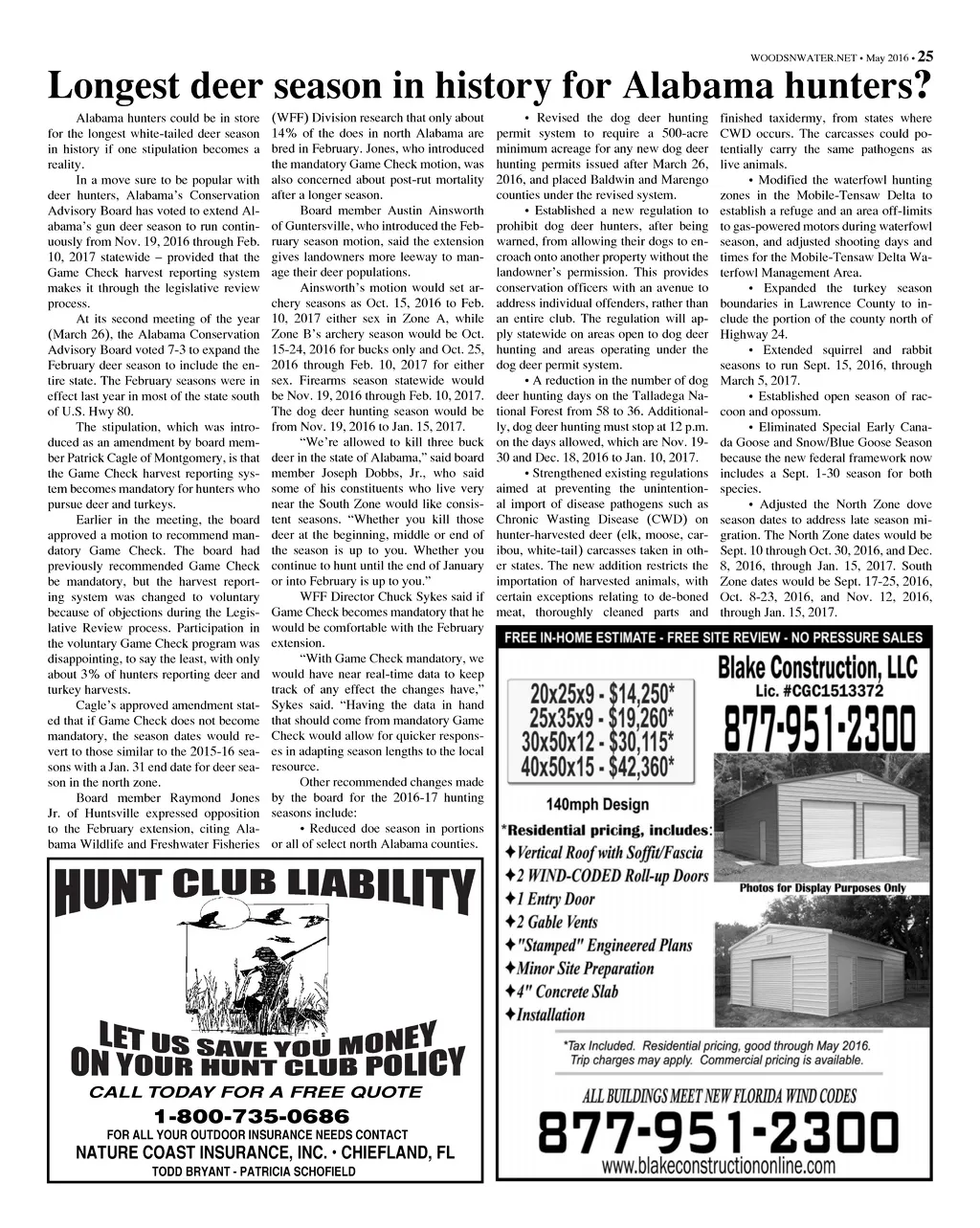 WOODSNWATER.NET • May 2016 • 25

Longest deer season in history for Alabama hunters?

Alabama hunters could be in store for the longest white-tailed deer season in history if one stipulation becomes a reality.

In a move sure to be popular with deer hunters, Alabama's Conservation Advisory Board has voted to extend Alabama's gun deer season to run continuously from Nov. 19, 2016 through Feb. 10, 2017 statewide – provided that the Game Check harvest reporting system makes it through the legislative review process.

At its second meeting of the year (March 26), the Alabama Conservation Advisory Board voted 7-3 to expand the February deer season to include the entire state. The February seasons were in effect last year in most of the state south of U.S. Hwy 80.

The stipulation, which was introduced as an amendment by board member Patrick Cagle of Montgomery, is that the Game Check harvest reporting system becomes mandatory for hunters who pursue deer and turkeys.

Earlier in the meeting, the board approved a motion to recommend mandatory Game Check. The board had previously recommended Game Check be mandatory, but the harvest reporting system was changed to voluntary because of objections during the Legislative Review process. Participation in the voluntary Game Check program was disappointing, to say the least, with only about 3% of hunters reporting deer and turkey harvests.

Cagle's approved amendment stated that if Game Check does not become mandatory, the season dates would revert to those similar to the 2015-16 seasons with a Jan. 31 end date for deer season in the north zone.

Board member Raymond Jones Jr. of Huntsville expressed opposition to the February extension, citing Alabama Wildlife and Freshwater Fisheries (WFF) Division research that only about 14% of the does in north Alabama are bred in February. Jones, who introduced the mandatory Game Check motion, was also concerned about post-rut mortality after a longer season.

Board member Austin Ainsworth of Guntersville, who introduced the February season motion, said the extension gives landowners more leeway to manage their deer populations.

Ainsworth's motion would set archery seasons as Oct. 15, 2016 to Feb. 10, 2017 either sex in Zone A, while Zone B's archery season would be Oct. 15-24, 2016 for bucks only and Oct. 25, 2016 through Feb. 10, 2017 for either sex. Firearms season statewide would be Nov. 19, 2016 through Feb. 10, 2017. The dog deer hunting season would be from Nov. 19, 2016 to Jan. 15, 2017.

"We're allowed to kill three buck deer in the state of Alabama," said board member Joseph Dobbs, Jr., who said some of his constituents who live very near the South Zone would like consistent seasons. "Whether you kill those deer at the beginning, middle or end of the season is up to you. Whether you continue to hunt until the end of January or into February is up to you."

WFF Director Chuck Sykes said if Game Check becomes mandatory that he would be comfortable with the February extension.

"With Game Check mandatory, we would have near real-time data to keep track of any effect the changes have," Sykes said. "Having the data in hand that should come from mandatory Game Check would allow for quicker responses in adapting season lengths to the local resource.

Other recommended changes made by the board for the 2016-17 hunting seasons include:

• Reduced doe season in portions or all of select north Alabama counties.

• Revised the dog deer hunting permit system to require a 500-acre minimum acreage for any new dog deer hunting permits issued after March 26, 2016, and placed Baldwin and Marengo counties under the revised system.

• Established a new regulation to prohibit dog deer hunters, after being warned, from allowing their dogs to encroach onto another property without the landowner's permission. This provides conservation officers with an avenue to address individual offenders, rather than an entire club. The regulation will apply statewide on areas open to dog deer hunting and areas operating under the dog deer permit system.

• A reduction in the number of dog deer hunting days on the Talladega National Forest from 58 to 36. Additionally, dog deer hunting must stop at 12 p.m. on the days allowed, which are Nov. 19-30 and Dec. 18, 2016 to Jan. 10, 2017.

• Strengthened existing regulations aimed at preventing the unintentional import of disease pathogens such as Chronic Wasting Disease (CWD) on hunter-harvested deer (elk, moose, caribou, white-tail) carcasses taken in other states. The new addition restricts the importation of harvested animals, with certain exceptions relating to de-boned meat, thoroughly cleaned parts and finished taxidermy, from states where CWD occurs. The carcasses could potentially carry the same pathogens as live animals.

• Modified the waterfowl hunting zones in the Mobile-Tensaw Delta to establish a refuge and an area off-limits to gas-powered motors during waterfowl season, and adjusted shooting days and times for the Mobile-Tensaw Delta Waterfowl Management Area.

• Expanded the turkey season boundaries in Lawrence County to include the portion of the county north of Highway 24.

• Extended squirrel and rabbit seasons to run Sept. 15, 2016, through March 5, 2017.

• Established open season of raccoon and opossum.

• Eliminated Special Early Canada Goose and Snow/Blue Goose Season because the new federal framework now includes a Sept. 1-30 season for both species.

• Adjusted the North Zone dove season dates to address late season migration. The North Zone dates would be Sept. 10 through Oct. 30, 2016, and Dec. 8, 2016, through Jan. 15, 2017. South Zone dates would be Sept. 17-25, 2016, Oct. 8-23, 2016, and Nov. 12, 2016, through Jan. 15, 2017.

HUNT CLUB LIABILITY

LET US SAVE YOU MONEY ON YOUR HUNT CLUB POLICY

CALL TODAY FOR A FREE QUOTE

1-800-735-0686

FOR ALL YOUR OUTDOOR INSURANCE NEEDS CONTACT

NATURE COAST INSURANCE, INC. • CHIEFLAND, FL

TODD BRYANT - PATRICIA SCHOFIELD

FREE IN-HOME ESTIMATE - FREE SITE REVIEW - NO PRESSURE SALES

Blake Construction, LLC
Lic. #CGC1513372

877-951-2300

20x25x9 - $14,250*
25x35x9 - $19,260*
30x50x12 - $30,115*
40x50x15 - $42,360*

140mph Design

*Residential pricing, includes:
✦Vertical Roof with Soffit/Fascia
✦2 WIND-CODED Roll-up Doors
✦1 Entry Door
✦2 Gable Vents
✦"Stamped" Engineered Plans
✦Minor Site Preparation
✦4" Concrete Slab
✦Installation

Photos for Display Purposes Only

*Tax Included. Residential pricing, good through May 2016. Trip charges may apply. Commercial pricing is available.

ALL BUILDINGS MEET NEW FLORIDA WIND CODES

877-951-2300

www.blakeconstructiononline.com